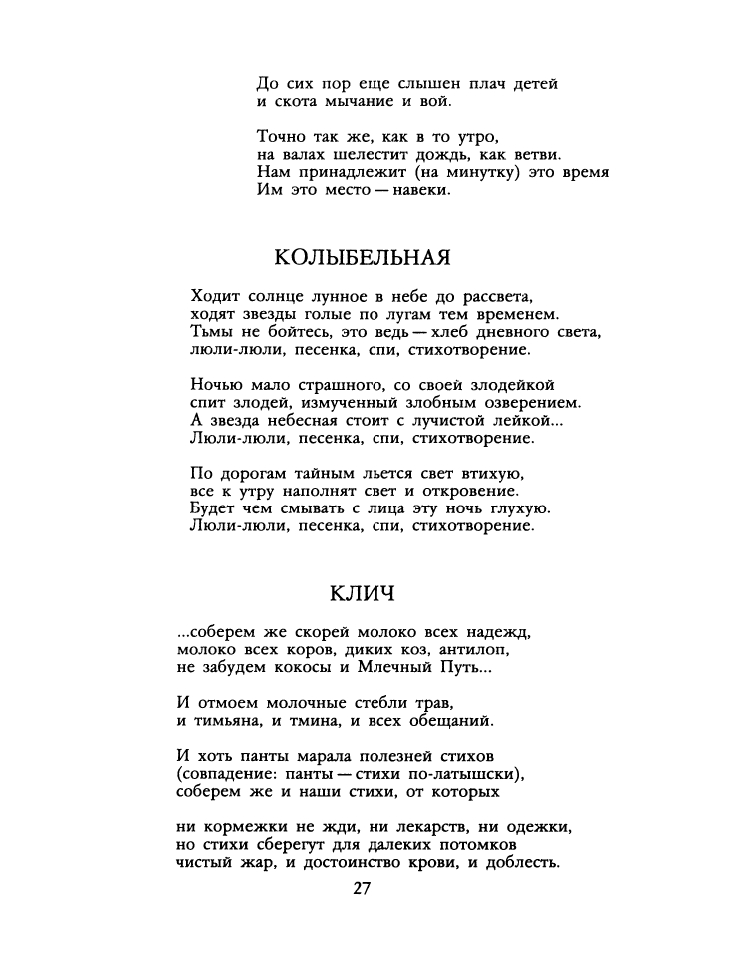 До сих пор еще слышен плач детей
и скота мычание и вой.

Точно так же, как в то утро,
на валах шелестит дождь, как ветви.
Нам принадлежит (на минутку) это время
Им это место — навеки.

КОЛЫБЕЛЬНАЯ

Ходит солнце лунное в небе до рассвета,
ходят звезды голые по лугам тем временем.
Тьмы не бойтесь, это ведь — хлеб дневного света,
люли-люли, песенка, спи, стихотворение.

Ночью мало страшного, со своей злодейкой
спит злодей, измученный злобным озверением.
А звезда небесная стоит с лучистой лейкой...
Люли-люли, песенка, спи, стихотворение.

По дорогам тайным льется свет втихую,
все к утру наполнят свет и откровение.
Будет чем смывать с лица эту ночь глухую.
Люли-люли, песенка, спи, стихотворение.

КЛИЧ

...соберем же скорей молоко всех надежд,
молоко всех коров, диких коз, антилоп,
не забудем кокосы и Млечный Путь...

И отмоем молочные стебли трав,
и тимьяна, и тмина, и всех обещаний.

И хоть панты марала полезней стихов
(совпадение: панты — стихи по-латышски),
соберем же и наши стихи, от которых

ни кормежки не жди, ни лекарств, ни одежки,
но стихи сберегут для далеких потомков
чистый жар, и достоинство крови, и доблесть.

27